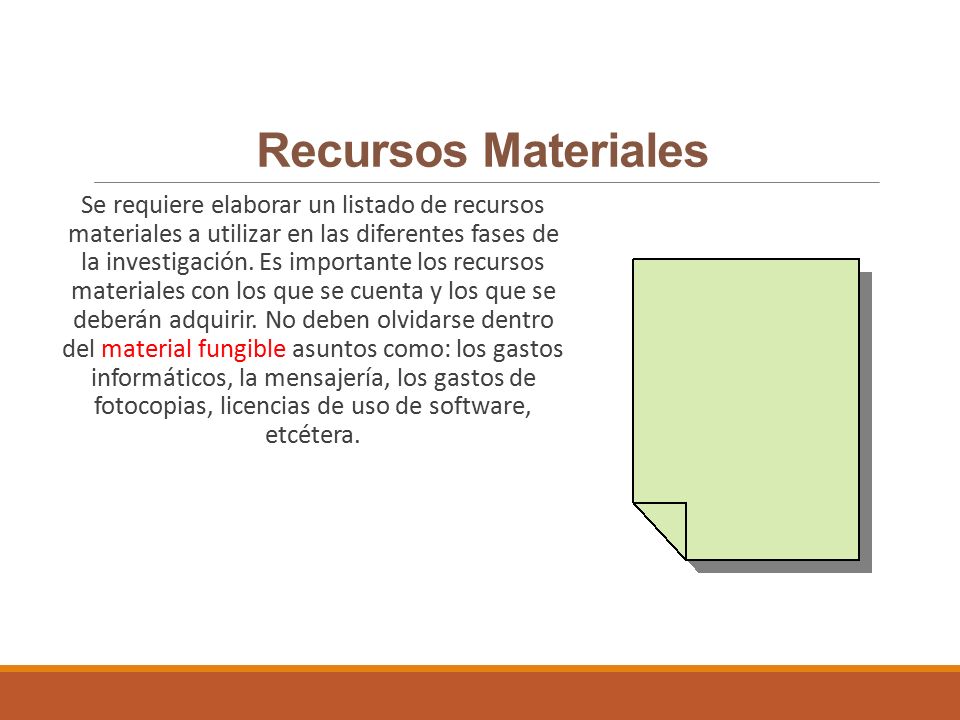 Recursos Materiales

Se requiere elaborar un listado de recursos materiales a utilizar en las diferentes fases de la investigación. Es importante los recursos materiales con los que se cuenta y los que se deberán adquirir. No deben olvidarse dentro del material fungible asuntos como: los gastos informáticos, la mensajería, los gastos de fotocopias, licencias de uso de software, etcétera.